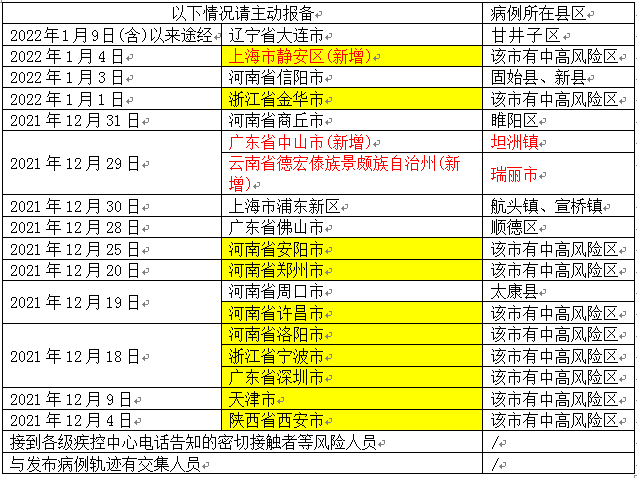 | 以下情况请主动报备 | | 病例所在县区 |
|---|---|---|
| 2022年1月9日(含)以来途经 | 辽宁省大连市 | 甘井子区 |
| 2022年1月4日 | 上海市静安区(新增) | 该市有中高风险区 |
| 2022年1月3日 | 河南省信阳市 | 固始县、新县 |
| 2022年1月1日 | 浙江省金华市 | 该市有中高风险区 |
| 2021年12月31日 | 河南省商丘市 | 睢阳区 |
| 2021年12月29日 | 广东省中山市(新增) | 坦洲镇 |
| | 云南省德宏傣族景颇族自治州(新增) | 瑞丽市 |
| 2021年12月30日 | 上海市浦东新区 | 航头镇、宣桥镇 |
| 2021年12月28日 | 广东省佛山市 | 顺德区 |
| 2021年12月25日 | 河南省安阳市 | 该市有中高风险区 |
| 2021年12月20日 | 河南省郑州市 | 该市有中高风险区 |
| 2021年12月19日 | 河南省周口市 | 太康县 |
| | 河南省许昌市 | 该市有中高风险区 |
| 2021年12月18日 | 河南省洛阳市 | 该市有中高风险区 |
| | 浙江省宁波市 | 该市有中高风险区 |
| | 广东省深圳市 | 该市有中高风险区 |
| 2021年12月9日 | 天津市 | 该市有中高风险区 |
| 2021年12月4日 | 陕西省西安市 | 该市有中高风险区 |
| 接到各级疾控中心电话告知的密切接触者等风险人员 | | / |
| 与发布病例轨迹有交集人员 | | / |